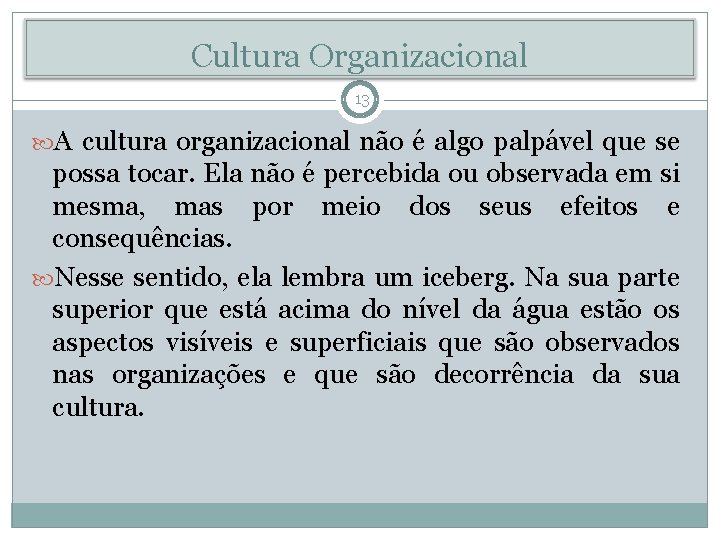 Cultura Organizacional

13

A cultura organizacional não é algo palpável que se possa tocar. Ela não é percebida ou observada em si mesma, mas por meio dos seus efeitos e consequências.

Nesse sentido, ela lembra um iceberg. Na sua parte superior que está acima do nível da água estão os aspectos visíveis e superficiais que são observados nas organizações e que são decorrência da sua cultura.